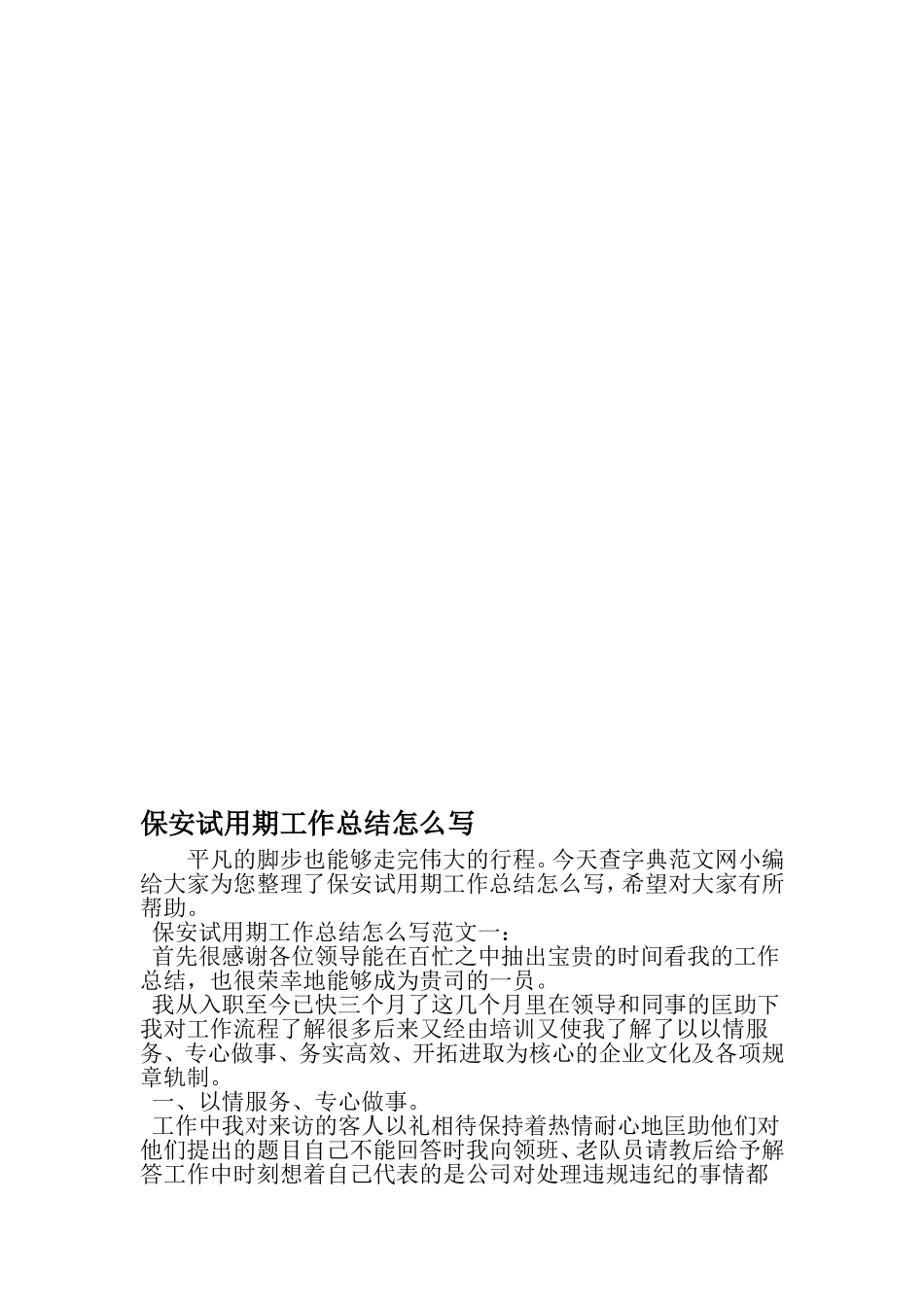 保安试用期工作总结怎么写

平凡的脚步也能够走完伟大的行程。今天查字典范文网小编给大家为您整理了保安试用期工作总结怎么写，希望对大家有所帮助。

保安试用期工作总结怎么写范文一：

首先很感谢各位领导能在百忙之中抽出宝贵的时间看我的工作总结，也很荣幸地能够成为贵司的一员。

我从入职至今已快三个月了这几个月里在领导和同事的匡助下我对工作流程了解很多后来又经由培训又使我了解了以以情服务、专心做事、务实高效、开拓进取为核心的企业文化及各项规章轨制。

一、以情服务、专心做事。

工作中我对来访的客人以礼相待保持着热情耐心地匡助他们对他们提出的题目自己不能回答时我向领班、老队员请教后给予解答工作中时刻想着自己代表的是公司对处理违规违纪的事情都